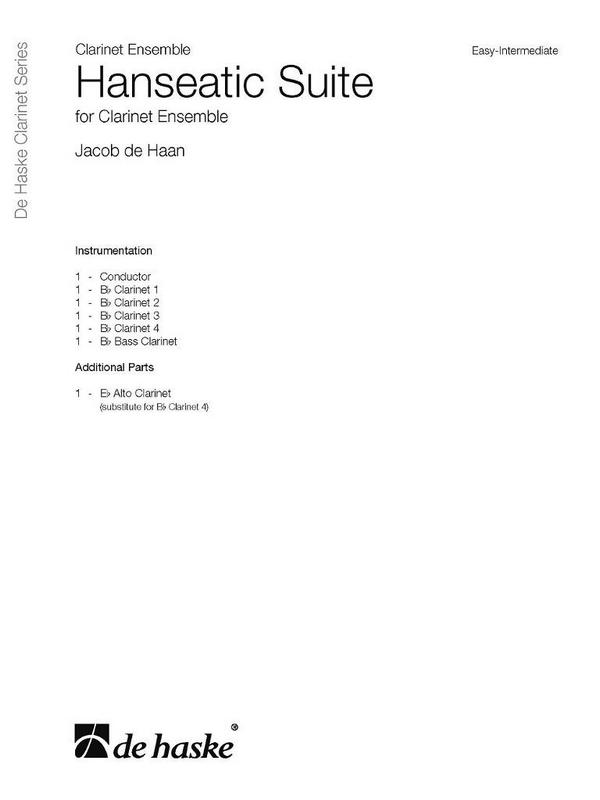 De Haske Clarinet Series

Clarinet Ensemble

Easy-Intermediate

Hanseatic Suite

for Clarinet Ensemble

Jacob de Haan

Instrumentation

1 - Conductor
1 - B♭ Clarinet 1
1 - B♭ Clarinet 2
1 - B♭ Clarinet 3
1 - B♭ Clarinet 4
1 - B♭ Bass Clarinet

Additional Parts

1 - E♭ Alto Clarinet
(substitute for B♭ Clarinet 4)

de haske®